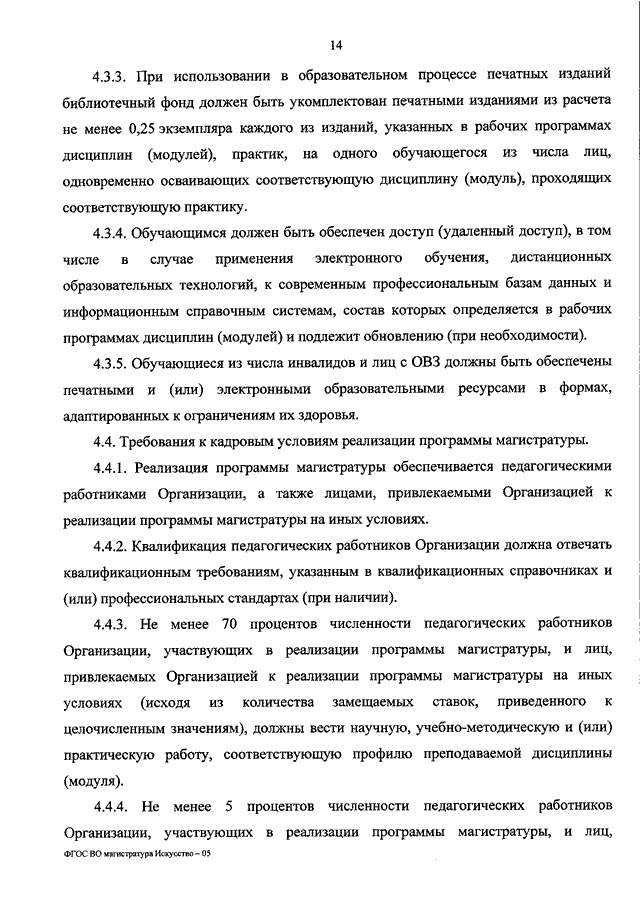 14

4.3.3. При использовании в образовательном процессе печатных изданий библиотечный фонд должен быть укомплектован печатными изданиями из расчета не менее 0,25 экземпляра каждого из изданий, указанных в рабочих программах дисциплин (модулей), практик, на одного обучающегося из числа лиц, одновременно осваивающих соответствующую дисциплину (модуль), проходящих соответствующую практику.

4.3.4. Обучающимся должен быть обеспечен доступ (удаленный доступ), в том числе в случае применения электронного обучения, дистанционных образовательных технологий, к современным профессиональным базам данных и информационным справочным системам, состав которых определяется в рабочих программах дисциплин (модулей) и подлежит обновлению (при необходимости).

4.3.5. Обучающиеся из числа инвалидов и лиц с ОВЗ должны быть обеспечены печатными и (или) электронными образовательными ресурсами в формах, адаптированных к ограничениям их здоровья.

4.4. Требования к кадровым условиям реализации программы магистратуры.

4.4.1. Реализация программы магистратуры обеспечивается педагогическими работниками Организации, а также лицами, привлекаемыми Организацией к реализации программы магистратуры на иных условиях.

4.4.2. Квалификация педагогических работников Организации должна отвечать квалификационным требованиям, указанным в квалификационных справочниках и (или) профессиональных стандартах (при наличии).

4.4.3. Не менее 70 процентов численности педагогических работников Организации, участвующих в реализации программы магистратуры, и лиц, привлекаемых Организацией к реализации программы магистратуры на иных условиях (исходя из количества замещаемых ставок, приведенного к целочисленным значениям), должны вести научную, учебно-методическую и (или) практическую работу, соответствующую профилю преподаваемой дисциплины (модуля).

4.4.4. Не менее 5 процентов численности педагогических работников Организации, участвующих в реализации программы магистратуры, и лиц,

ФГОС ВО магистратура Искусство – 05